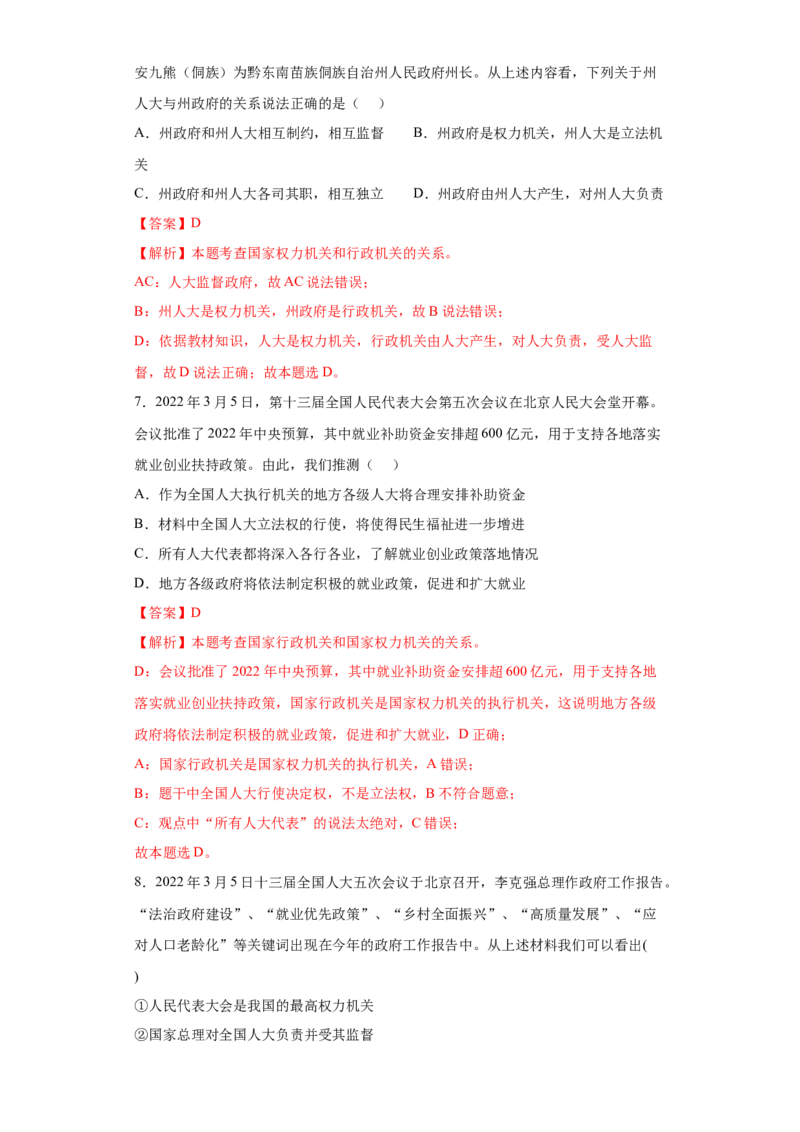 安九熊（侗族）为黔东南苗族侗族自治州人民政府州长。从上述内容看，下列关于州人大与州政府的关系说法正确的是（ ）

A．州政府和州人大相互制约，相互监督 B．州政府是权力机关，州人大是立法机关

C．州政府和州人大各司其职，相互独立 D．州政府由州人大产生，对州人大负责

【答案】D

【解析】本题考查国家权力机关和行政机关的关系。

AC：人大监督政府，故AC说法错误；

B：州人大是权力机关，州政府是行政机关，故B说法错误；

D：依据教材知识，人大是权力机关，行政机关由人大产生，对人大负责，受人大监督，故D说法正确；故本题选D。

7．2022年3月5日，第十三届全国人民代表大会第五次会议在北京人民大会堂开幕。会议批准了2022年中央预算，其中就业补助资金安排超600亿元，用于支持各地落实就业创业扶持政策。由此，我们推测（ ）

A．作为全国人大执行机关的地方各级人大将合理安排补助资金

B．材料中全国人大立法权的行使，将使得民生福祉进一步增进

C．所有人大代表都将深入各行各业，了解就业创业政策落地情况

D．地方各级政府将依法制定积极的就业政策，促进和扩大就业

【答案】D

【解析】本题考查国家行政机关和国家权力机关的关系。

D：会议批准了2022年中央预算，其中就业补助资金安排超600亿元，用于支持各地落实就业创业扶持政策，国家行政机关是国家权力机关的执行机关，这说明地方各级政府将依法制定积极的就业政策，促进和扩大就业，D正确；

A：国家行政机关是国家权力机关的执行机关，A错误；

B：题干中全国人大行使决定权，不是立法权，B不符合题意；

C：观点中“所有人大代表”的说法太绝对，C错误；

故本题选D。

8．2022年3月5日十三届全国人大五次会议于北京召开，李克强总理作政府工作报告。“法治政府建设”、“就业优先政策”、“乡村全面振兴”、“高质量发展”、“应对人口老龄化”等关键词出现在今年的政府工作报告中。从上述材料我们可以看出( )

①人民代表大会是我国的最高权力机关

②国家总理对全国人大负责并受其监督